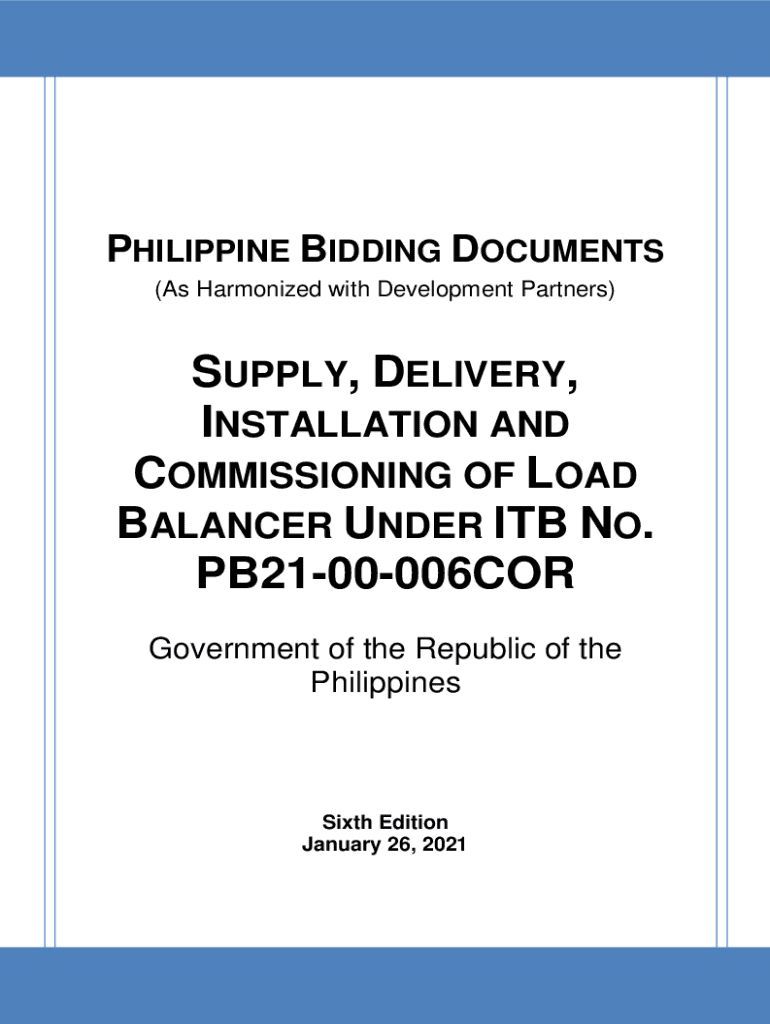 PHILIPPINE BIDDING DOCUMENTS
(As Harmonized with Development Partners)

SUPPLY, DELIVERY, INSTALLATION AND COMMISSIONING OF LOAD BALANCER UNDER ITB NO. PB21-00-006COR

Government of the Republic of the Philippines

Sixth Edition
January 26, 2021